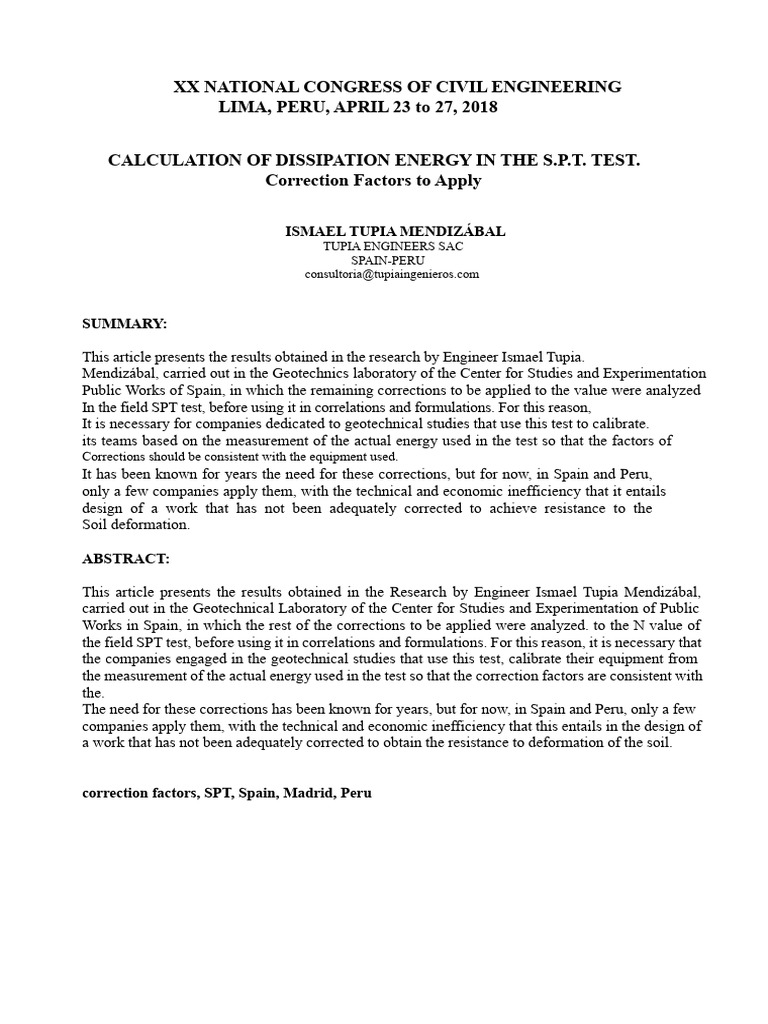 XX NATIONAL CONGRESS OF CIVIL ENGINEERING
LIMA, PERU, APRIL 23 to 27, 2018

CALCULATION OF DISSIPATION ENERGY IN THE S.P.T. TEST.
Correction Factors to Apply

ISMAEL TUPIA MENDIZÁBAL
TUPIA ENGINEERS SAC
SPAIN-PERU
consultoria@tupiaingenieros.com

SUMMARY:

This article presents the results obtained in the research by Engineer Ismael Tupia. Mendizábal, carried out in the Geotechnics laboratory of the Center for Studies and Experimentation Public Works of Spain, in which the remaining corrections to be applied to the value were analyzed In the field SPT test, before using it in correlations and formulations. For this reason, It is necessary for companies dedicated to geotechnical studies that use this test to calibrate. its teams based on the measurement of the actual energy used in the test so that the factors of Corrections should be consistent with the equipment used.
It has been known for years the need for these corrections, but for now, in Spain and Peru, only a few companies apply them, with the technical and economic inefficiency that it entails design of a work that has not been adequately corrected to achieve resistance to the Soil deformation.

ABSTRACT:

This article presents the results obtained in the Research by Engineer Ismael Tupia Mendizábal, carried out in the Geotechnical Laboratory of the Center for Studies and Experimentation of Public Works in Spain, in which the rest of the corrections to be applied were analyzed. to the N value of the field SPT test, before using it in correlations and formulations. For this reason, it is necessary that the companies engaged in the geotechnical studies that use this test, calibrate their equipment from the measurement of the actual energy used in the test so that the correction factors are consistent with the.
The need for these corrections has been known for years, but for now, in Spain and Peru, only a few companies apply them, with the technical and economic inefficiency that this entails in the design of a work that has not been adequately corrected to obtain the resistance to deformation of the soil.

correction factors, SPT, Spain, Madrid, Peru